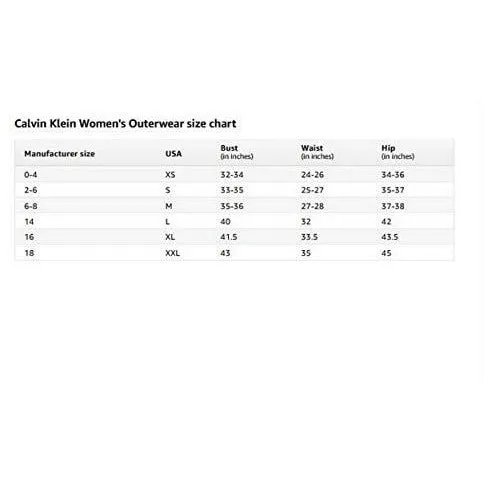 Calvin Klein Women's Outerwear size chart

| Manufacturer size | USA | Bust (in inches) | Waist (in inches) | Hip (in inches) |
|---|---|---|---|---|
| 0-4 | XS | 32-34 | 24-26 | 34-36 |
| 2-6 | S | 33-35 | 25-27 | 35-37 |
| 6-8 | M | 35-36 | 27-28 | 37-38 |
| 14 | L | 40 | 32 | 42 |
| 16 | XL | 41.5 | 33.5 | 43.5 |
| 18 | XXL | 43 | 35 | 45 |